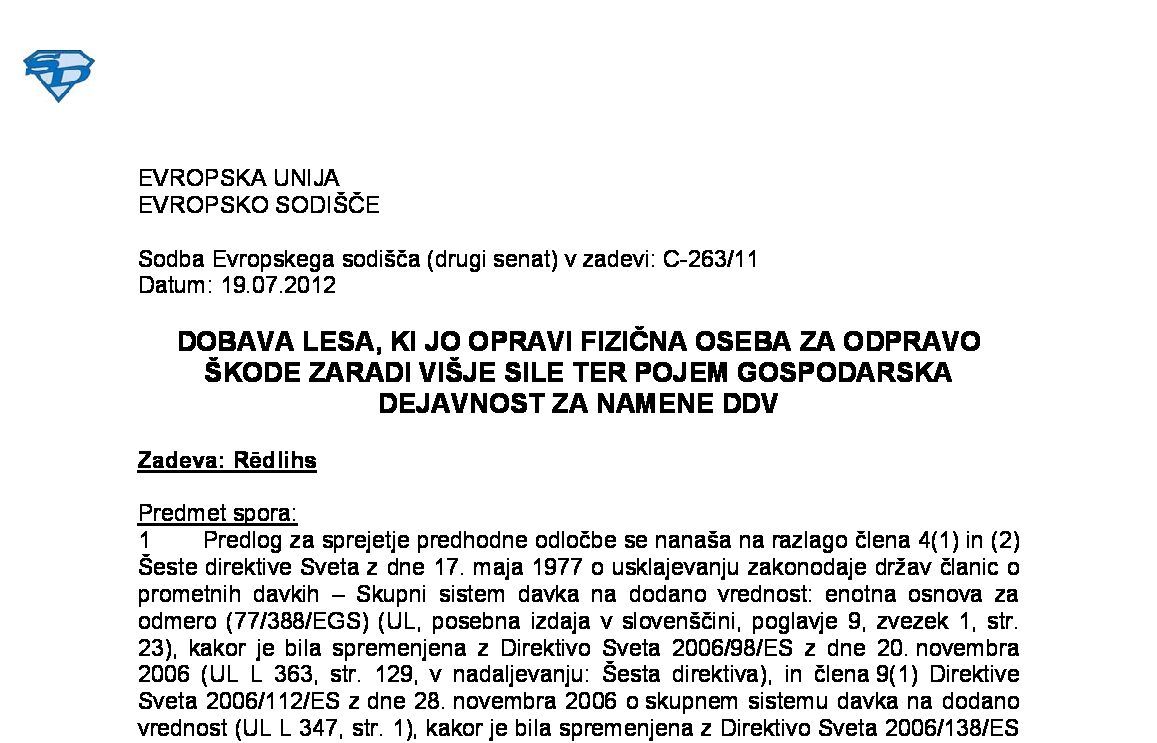 EVROPSKA UNIJA
EVROPSKO SODIŠČE

Sodba Evropskega sodišča (drugi senat) v zadevi: C-263/11
Datum: 19.07.2012

DOBAVA LESA, KI JO OPRAVI FIZIČNA OSEBA ZA ODPRAVO ŠKODE ZARADI VIŠJE SILE TER POJEM GOSPODARSKA DEJAVNOST ZA NAMENE DDV

Zadeva: Rēdlihs

Predmet spora:
1 Predlog za sprejetje predhodne odločbe se nanaša na razlago člena 4(1) in (2) Šeste direktive Sveta z dne 17. maja 1977 o usklajevanju zakonodaje držav članic o prometnih davkih – Skupni sistem davka na dodano vrednost: enotna osnova za odmero (77/388/EGS) (UL, posebna izdaja v slovenščini, poglavje 9, zvezek 1, str. 23), kakor je bila spremenjena z Direktivo Sveta 2006/98/ES z dne 20. novembra 2006 (UL L 363, str. 129, v nadaljevanju: Šesta direktiva), in člena 9(1) Direktive Sveta 2006/112/ES z dne 28. novembra 2006 o skupnem sistemu davka na dodano vrednost (UL L 347, str. 1), kakor je bila spremenjena z Direktivo Sveta 2006/138/ES